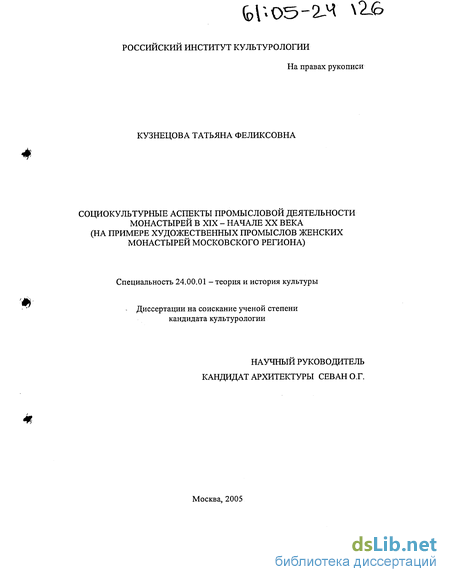 61:05-24 126

РОССИЙСКИЙ ИНСТИТУТ КУЛЬТУРОЛОГИИ

На правах рукописи

КУЗНЕЦОВА ТАТЬЯНА ФЕЛИКСОВНА

СОЦИОКУЛЬТУРНЫЕ АСПЕКТЫ ПРОМЫСЛОВОЙ ДЕЯТЕЛЬНОСТИ МОНАСТЫРЕЙ В XIX – НАЧАЛЕ XX ВЕКА (НА ПРИМЕРЕ ХУДОЖЕСТВЕННЫХ ПРОМЫСЛОВ ЖЕНСКИХ МОНАСТЫРЕЙ МОСКОВСКОГО РЕГИОНА)

Специальность 24.00.01 – теория и история культуры

Диссертации на соискание ученой степени кандидата культурологии

НАУЧНЫЙ РУКОВОДИТЕЛЬ
КАНДИДАТ АРХИТЕКТУРЫ СЕВАН О.Г.

Москва, 2005

dsLib.net
библиотека диссертаций